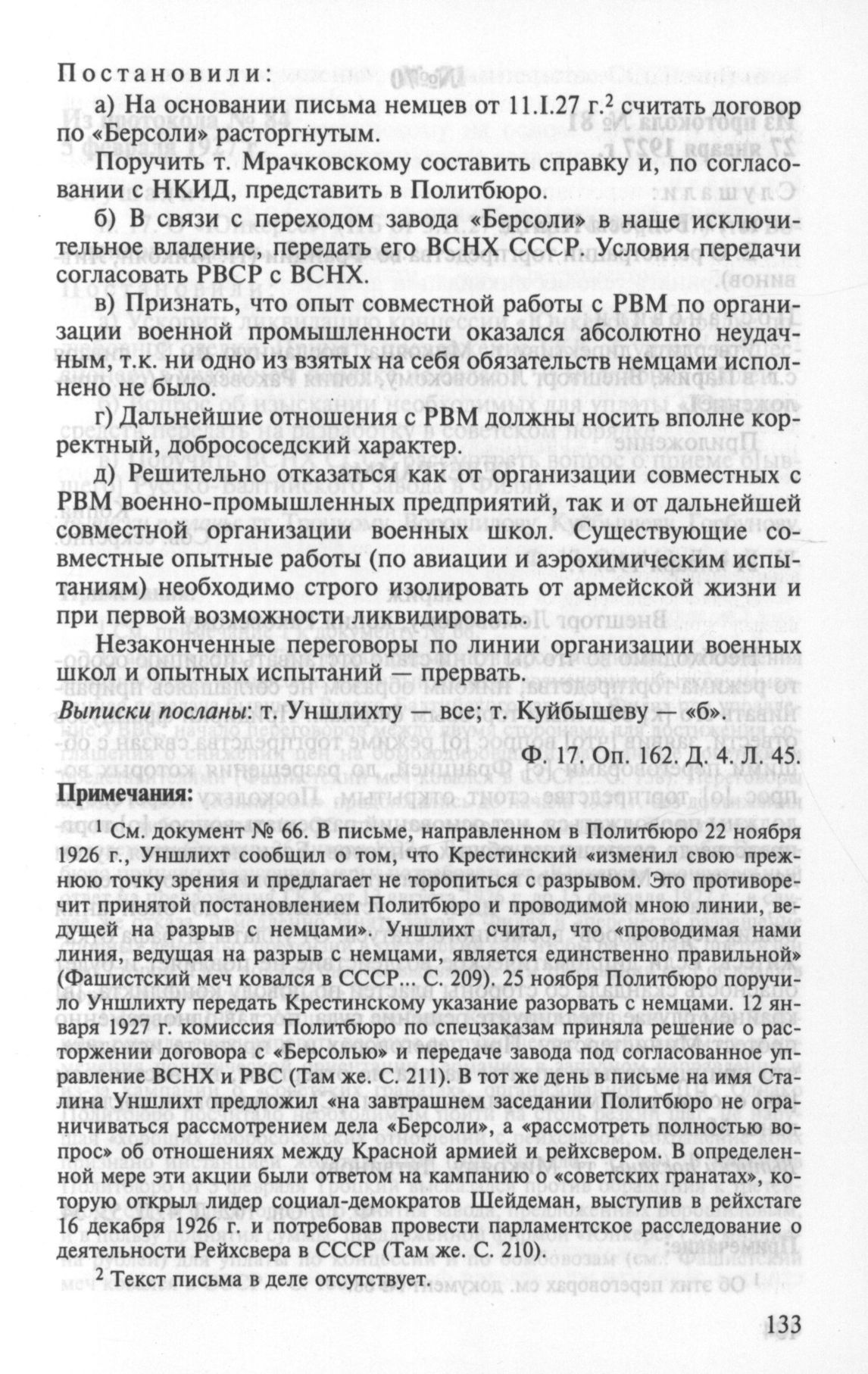 Постановили:

а) На основании письма немцев от 11.I.27 г.$^2$ считать договор по «Берсоли» расторгнутым.

Поручить т. Мрачковскому составить справку и, по согласовании с НКИД, представить в Политбюро.

б) В связи с переходом завода «Берсоли» в наше исключительное владение, передать его ВСНХ СССР. Условия передачи согласовать РВСР с ВСНХ.

в) Признать, что опыт совместной работы с РВМ по организации военной промышленности оказался абсолютно неудачным, т.к. ни одно из взятых на себя обязательств немцами исполнено не было.

г) Дальнейшие отношения с РВМ должны носить вполне корректный, добрососедский характер.

д) Решительно отказаться как от организации совместных с РВМ военно-промышленных предприятий, так и от дальнейшей совместной организации военных школ. Существующие совместные опытные работы (по авиации и аэрохимическим испытаниям) необходимо строго изолировать от армейской жизни и при первой возможности ликвидировать.

Незаконченные переговоры по линии организации военных школ и опытных испытаний — прервать.

Выписки посланы: т. Уншлихту — все; т. Куйбышеву — «б».

Ф. 17. Оп. 162. Д. 4. Л. 45.

Примечания:

$^1$ См. документ № 66. В письме, направленном в Политбюро 22 ноября 1926 г., Уншлихт сообщил о том, что Крестинский «изменил свою прежнюю точку зрения и предлагает не торопиться с разрывом. Это противоречит принятой постановлением Политбюро и проводимой мною линии, ведущей на разрыв с немцами». Уншлихт считал, что «проводимая нами линия, ведущая на разрыв с немцами, является единственно правильной» (Фашистский меч ковался в СССР... С. 209). 25 ноября Политбюро поручило Уншлихту передать Крестинскому указание разорвать с немцами. 12 января 1927 г. комиссия Политбюро по спецзаказам приняла решение о расторжении договора с «Берсолью» и передаче завода под согласованное управление ВСНХ и РВС (Там же. С. 211). В тот же день в письме на имя Сталина Уншлихт предложил «на завтрашнем заседании Политбюро не ограничиваться рассмотрением дела «Берсоли», а «рассмотреть полностью вопрос» об отношениях между Красной армией и рейхсвером. В определенной мере эти акции были ответом на кампанию о «советских гранатах», которую открыл лидер социал-демократов Шейдеман, выступив в рейхстаге 16 декабря 1926 г. и потребовав провести парламентское расследование о деятельности Рейхсвера в СССР (Там же. С. 210).

$^2$ Текст письма в деле отсутствует.

133